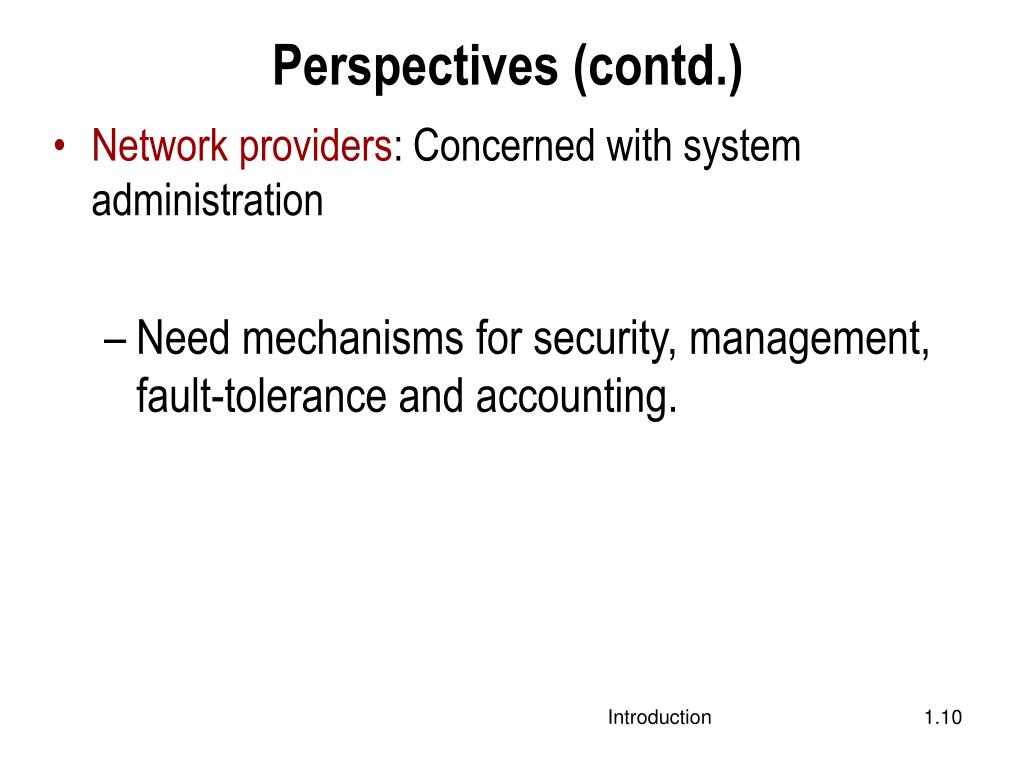 Perspectives (contd.)

• Network providers: Concerned with system administration

– Need mechanisms for security, management, fault-tolerance and accounting.

Introduction

1.10